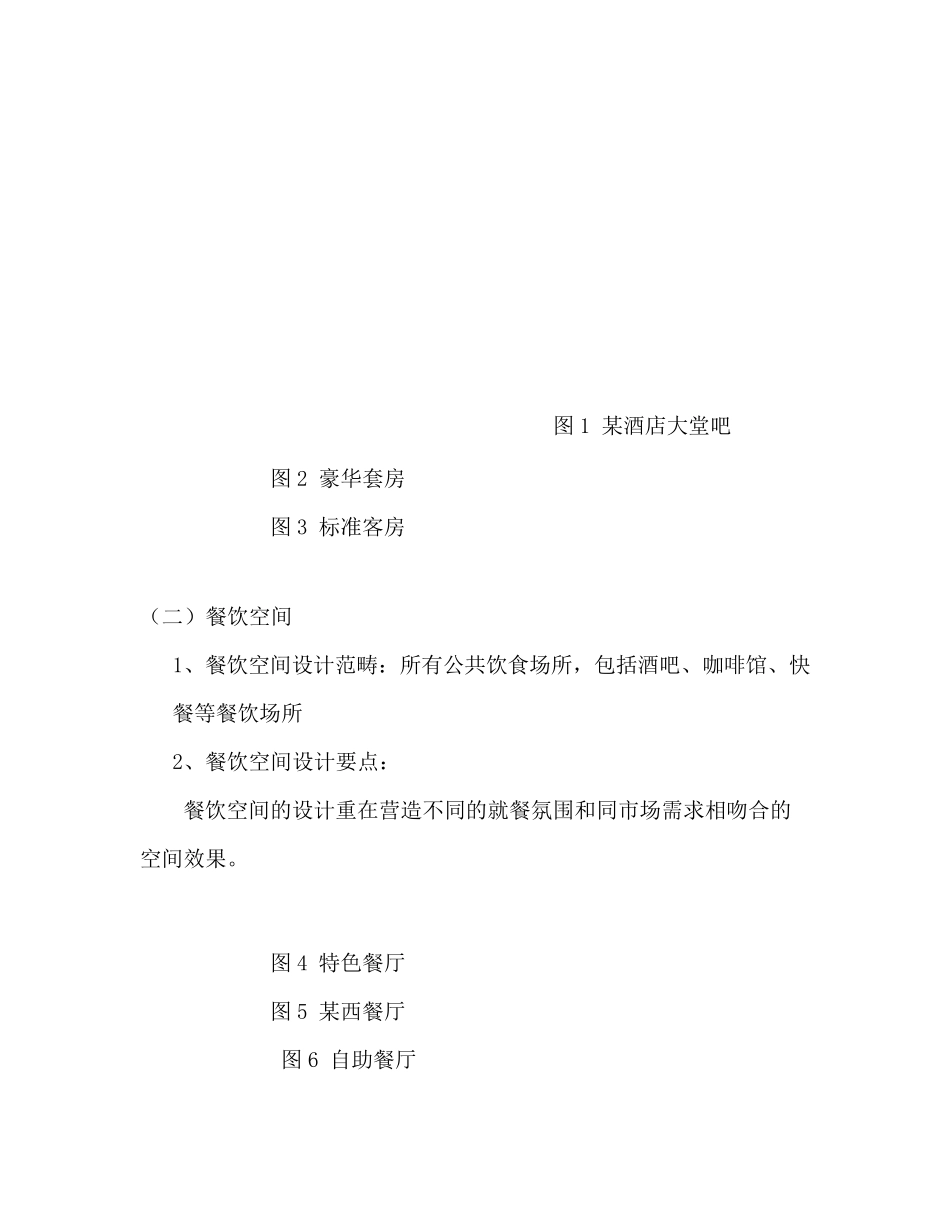 图 1 某酒店大堂吧

图 2 豪华套房

图 3 标准客房

（二）餐饮空间

1、餐饮空间设计范畴：所有公共饮食场所，包括酒吧、咖啡馆、快餐等餐饮场所

2、餐饮空间设计要点：

餐饮空间的设计重在营造不同的就餐氛围和同市场需求相吻合的空间效果。

图 4 特色餐厅

图 5 某西餐厅

图 6 自助餐厅